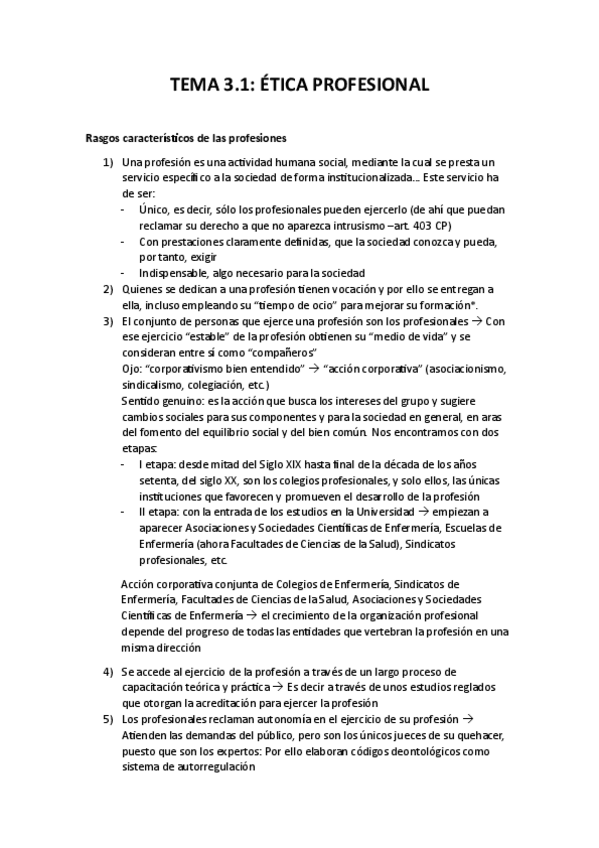 TEMA 3.1: ÉTICA PROFESIONAL

Rasgos característicos de las profesiones

1) Una profesión es una actividad humana social, mediante la cual se presta un servicio específico a la sociedad de forma institucionalizada… Este servicio ha de ser:
- Único, es decir, sólo los profesionales pueden ejercerlo (de ahí que puedan reclamar su derecho a que no aparezca intrusismo –art. 403 CP)
- Con prestaciones claramente definidas, que la sociedad conozca y pueda, por tanto, exigir
- Indispensable, algo necesario para la sociedad

2) Quienes se dedican a una profesión tienen vocación y por ello se entregan a ella, incluso empleando su "tiempo de ocio" para mejorar su formación*.

3) El conjunto de personas que ejerce una profesión son los profesionales → Con ese ejercicio "estable" de la profesión obtienen su "medio de vida" y se consideran entre sí como "compañeros"
Ojo: "corporativismo bien entendido" → "acción corporativa" (asociacionismo, sindicalismo, colegiación, etc.)
Sentido genuino: es la acción que busca los intereses del grupo y sugiere cambios sociales para sus componentes y para la sociedad en general, en aras del fomento del equilibrio social y del bien común. Nos encontramos con dos etapas:
- I etapa: desde mitad del Siglo XIX hasta final de la década de los años setenta, del siglo XX, son los colegios profesionales, y solo ellos, las únicas instituciones que favorecen y promueven el desarrollo de la profesión
- II etapa: con la entrada de los estudios en la Universidad → empiezan a aparecer Asociaciones y Sociedades Científicas de Enfermería, Escuelas de Enfermería (ahora Facultades de Ciencias de la Salud), Sindicatos profesionales, etc.

Acción corporativa conjunta de Colegios de Enfermería, Sindicatos de Enfermería, Facultades de Ciencias de la Salud, Asociaciones y Sociedades Científicas de Enfermería → el crecimiento de la organización profesional depende del progreso de todas las entidades que vertebran la profesión en una misma dirección

4) Se accede al ejercicio de la profesión a través de un largo proceso de capacitación teórica y práctica → Es decir a través de unos estudios reglados que otorgan la acreditación para ejercer la profesión

5) Los profesionales reclaman autonomía en el ejercicio de su profesión → Atienden las demandas del público, pero son los únicos jueces de su quehacer, puesto que son los expertos: Por ello elaboran códigos deontológicos como sistema de autorregulación